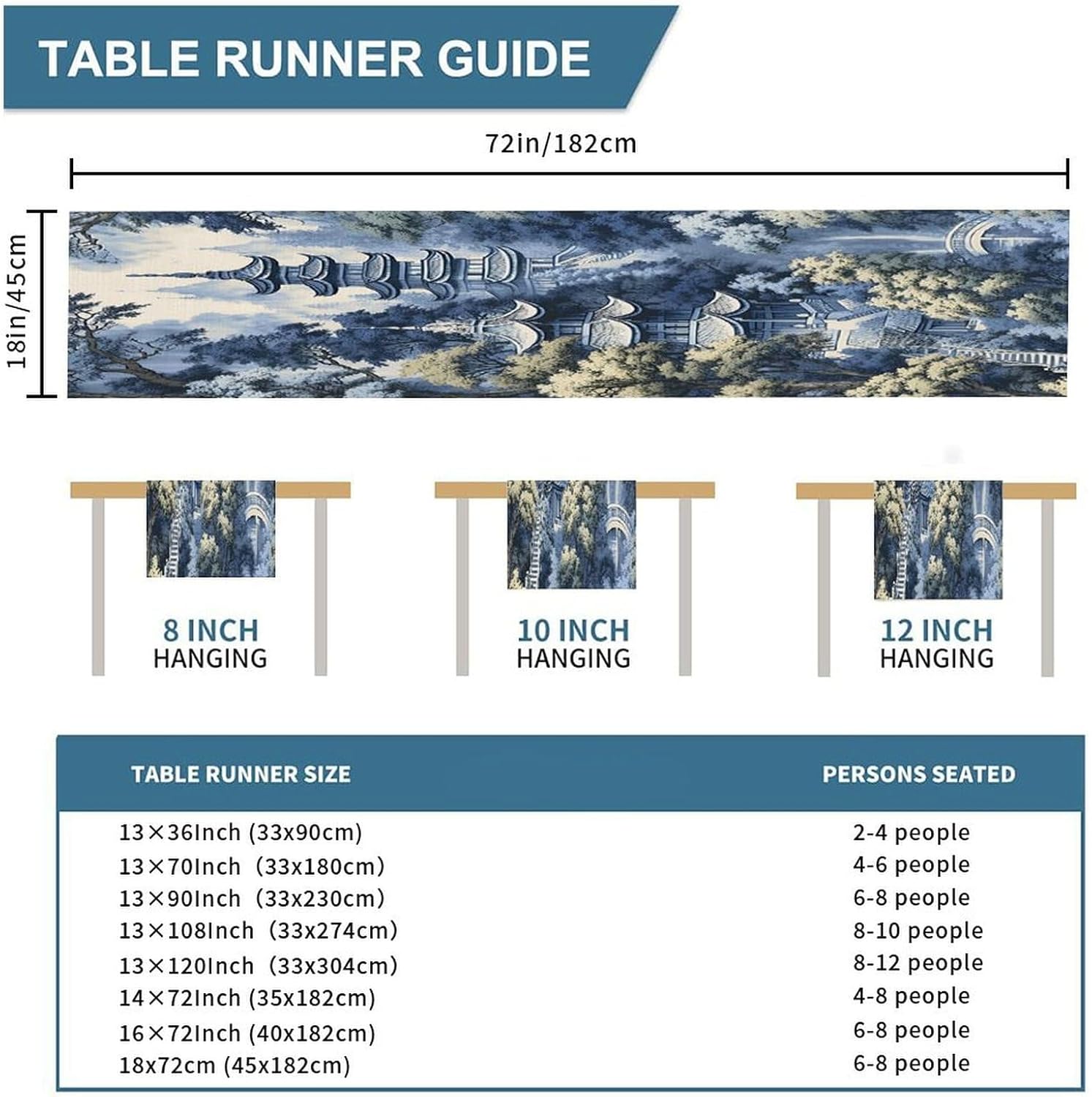 TABLE RUNNER GUIDE

72in/182cm

18in/45cm

8 INCH
HANGING

10 INCH
HANGING

12 INCH
HANGING

| TABLE RUNNER SIZE | PERSONS SEATED |
|---|---|
| 13×36Inch (33x90cm) | 2-4 people |
| 13×70Inch (33x180cm) | 4-6 people |
| 13×90Inch (33x230cm) | 6-8 people |
| 13×108Inch (33x274cm) | 8-10 people |
| 13×120Inch (33x304cm) | 8-12 people |
| 14×72Inch (35x182cm) | 4-8 people |
| 16×72Inch (40x182cm) | 6-8 people |
| 18x72cm (45x182cm) | 6-8 people |